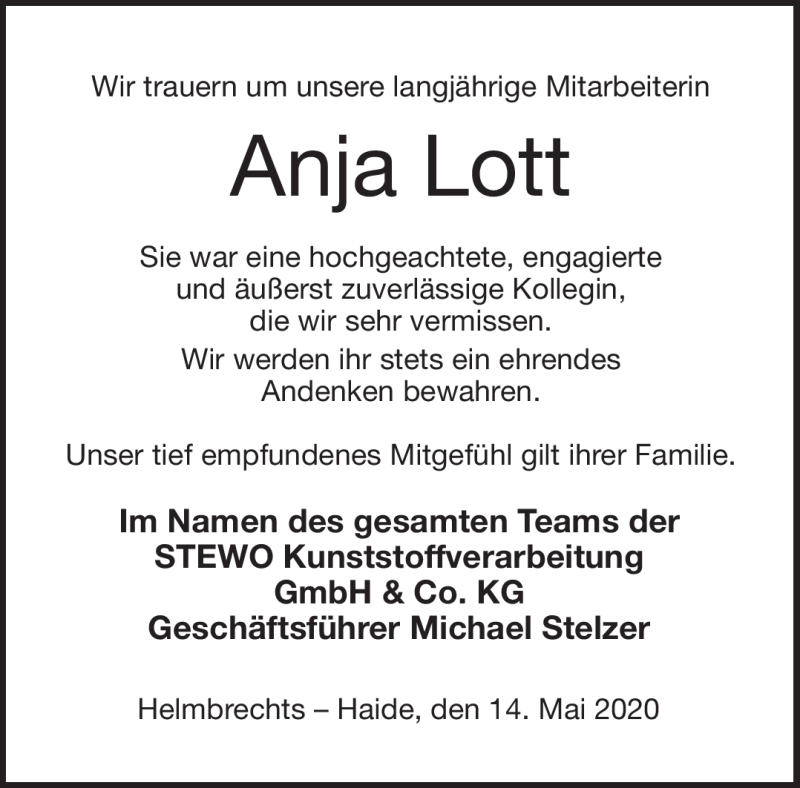 Wir trauern um unsere langjährige Mitarbeiterin

Anja Lott

Sie war eine hochgeachtete, engagierte und äußerst zuverlässige Kollegin, die wir sehr vermissen.

Wir werden ihr stets ein ehrendes Andenken bewahren.

Unser tief empfundenes Mitgefühl gilt ihrer Familie.

Im Namen des gesamten Teams der STEWO Kunststoffverarbeitung GmbH & Co. KG
Geschäftsführer Michael Stelzer

Helmbrechts – Haide, den 14. Mai 2020